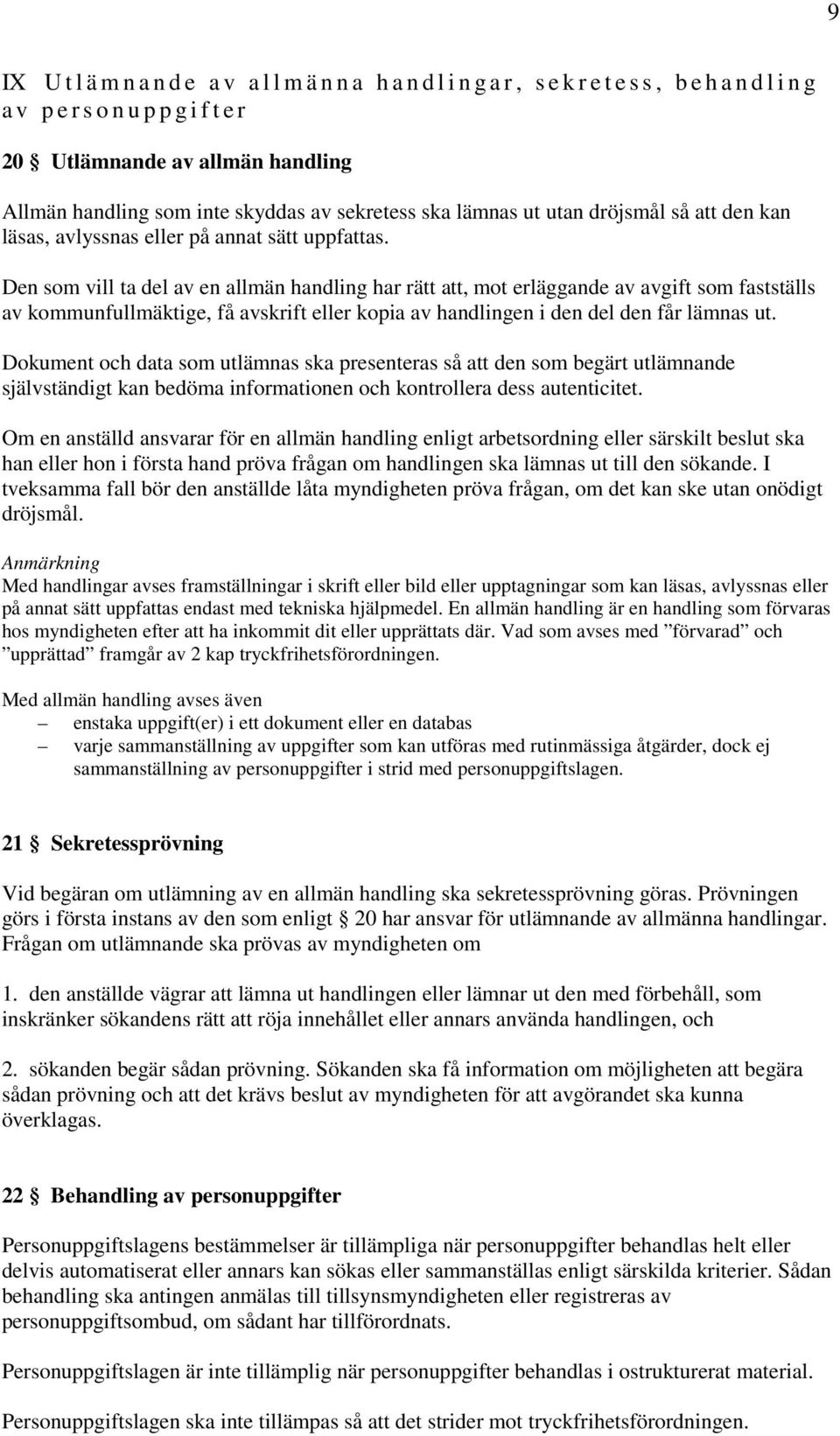 9

IX Utlämnande av allmänna handlingar, sekretess, behandling av personuppgifter

20 § Utlämnande av allmän handling

Allmän handling som inte skyddas av sekretess ska lämnas ut utan dröjsmål så att den kan läsas, avlyssnas eller på annat sätt uppfattas.

Den som vill ta del av en allmän handling har rätt att, mot erläggande av avgift som fastställs av kommunfullmäktige, få avskrift eller kopia av handlingen i den del den får lämnas ut.

Dokument och data som utlämnas ska presenteras så att den som begärt utlämnande självständigt kan bedöma informationen och kontrollera dess autenticitet.

Om en anställd ansvarar för en allmän handling enligt arbetsordning eller särskilt beslut ska han eller hon i första hand pröva frågan om handlingen ska lämnas ut till den sökande. I tveksamma fall bör den anställde låta myndigheten pröva frågan, om det kan ske utan onödigt dröjsmål.

Anmärkning
Med handlingar avses framställningar i skrift eller bild eller upptagningar som kan läsas, avlyssnas eller på annat sätt uppfattas endast med tekniska hjälpmedel. En allmän handling är en handling som förvaras hos myndigheten efter att ha inkommit dit eller upprättats där. Vad som avses med ”förvarad” och ”upprättad” framgår av 2 kap tryckfrihetsförordningen.

Med allmän handling avses även
– enstaka uppgift(er) i ett dokument eller en databas
– varje sammanställning av uppgifter som kan utföras med rutinmässiga åtgärder, dock ej sammanställning av personuppgifter i strid med personuppgiftslagen.

21 § Sekretessprövning

Vid begäran om utlämning av en allmän handling ska sekretessprövning göras. Prövningen görs i första instans av den som enligt § 20 har ansvar för utlämnande av allmänna handlingar. Frågan om utlämnande ska prövas av myndigheten om

1. den anställde vägrar att lämna ut handlingen eller lämnar ut den med förbehåll, som inskränker sökandens rätt att röja innehållet eller annars använda handlingen, och

2. sökanden begär sådan prövning. Sökanden ska få information om möjligheten att begära sådan prövning och att det krävs beslut av myndigheten för att avgörandet ska kunna överklagas.

22 § Behandling av personuppgifter

Personuppgiftslagens bestämmelser är tillämpliga när personuppgifter behandlas helt eller delvis automatiserat eller annars kan sökas eller sammanställas enligt särskilda kriterier. Sådan behandling ska antingen anmälas till tillsynsmyndigheten eller registreras av personuppgiftsombud, om sådant har tillförordnats.

Personuppgiftslagen är inte tillämplig när personuppgifter behandlas i ostrukturerat material.

Personuppgiftslagen ska inte tillämpas så att det strider mot tryckfrihetsförordningen.